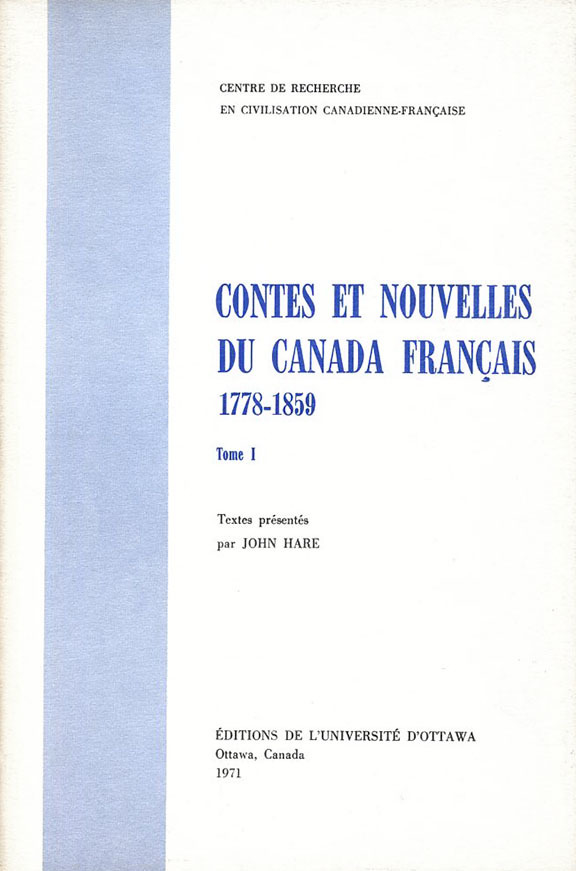 CENTRE DE RECHERCHE
EN CIVILISATION CANADIENNE-FRANÇAISE

CONTES ET NOUVELLES
DU CANADA FRANÇAIS
1778-1859

Tome I

Textes présentés
par JOHN HARE

ÉDITIONS DE L'UNIVERSITÉ D'OTTAWA
Ottawa, Canada
1971